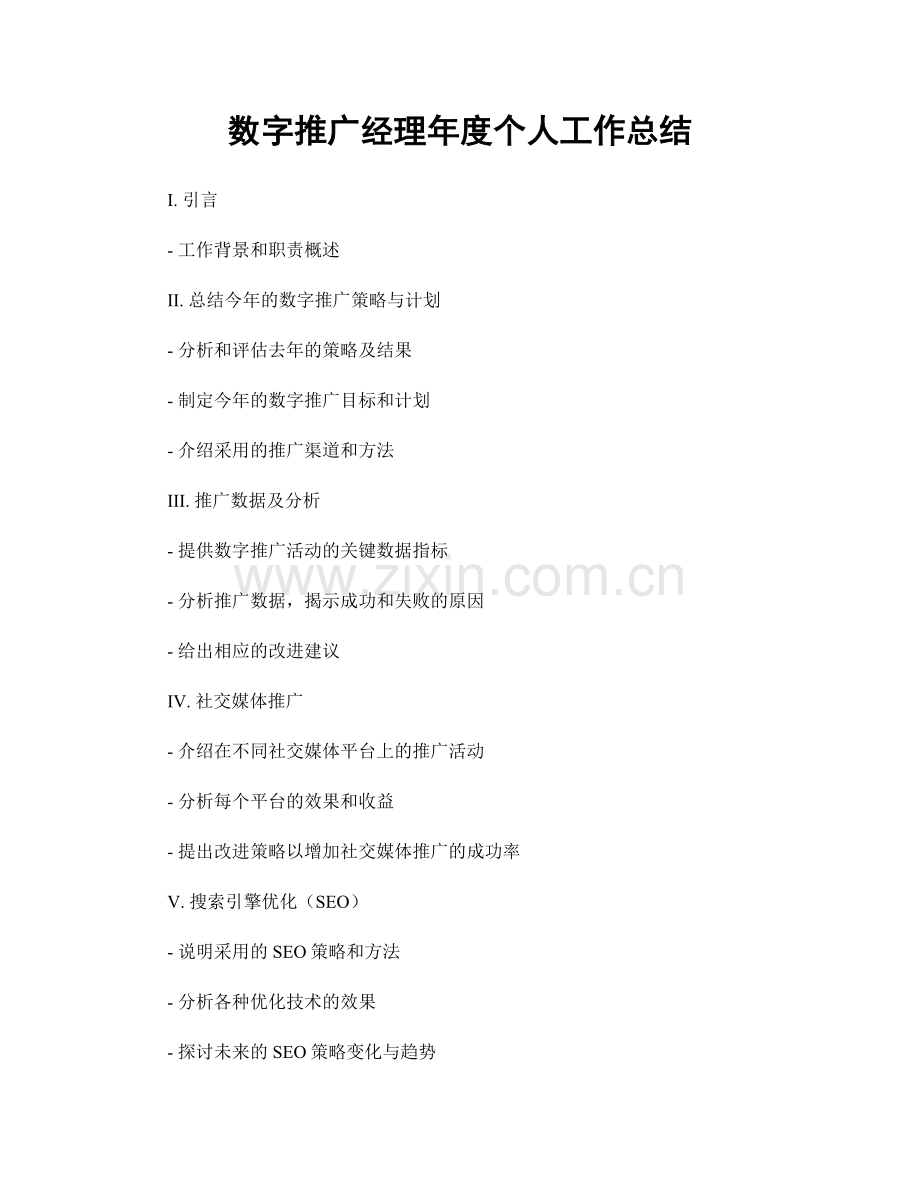 数字推广经理年度个人工作总结

I. 引言

- 工作背景和职责概述

II. 总结今年的数字推广策略与计划

- 分析和评估去年的策略及结果

- 制定今年的数字推广目标和计划

- 介绍采用的推广渠道和方法

III. 推广数据及分析

- 提供数字推广活动的关键数据指标

www.zixin.com.cn

- 分析推广数据，揭示成功和失败的原因

- 给出相应的改进建议

IV. 社交媒体推广

- 介绍在不同社交媒体平台上的推广活动

- 分析每个平台的效果和收益

- 提出改进策略以增加社交媒体推广的成功率

V. 搜索引擎优化（SEO）

- 说明采用的 SEO 策略和方法

- 分析各种优化技术的效果

- 探讨未来的 SEO 策略变化与趋势